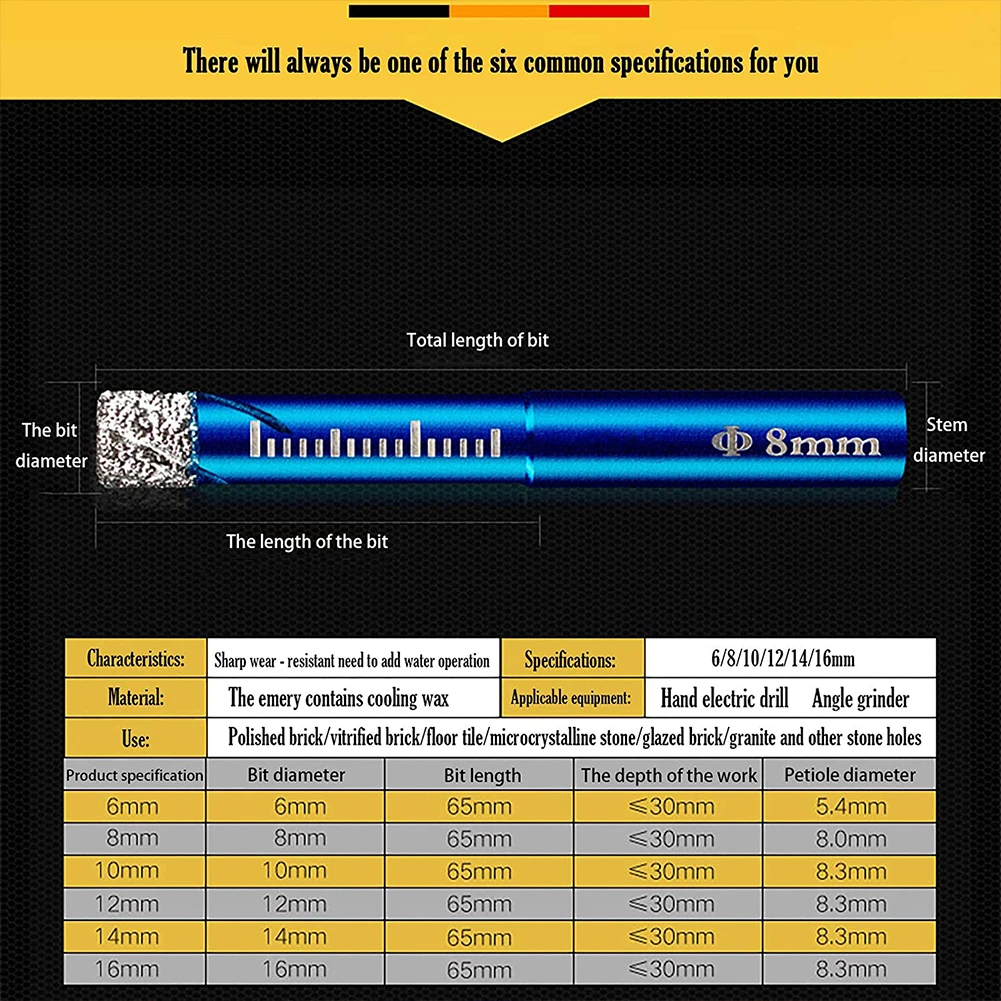 There will always be one of the six common specifications for you

Total length of bit

The bit diameter

Φ 8mm

Stem diameter

The length of the bit

| Characteristics: | Sharp wear - resistant need to add water operation | Specifications: | 6/8/10/12/14/16mm |
|---|---|---|---|
| Material: | The emery contains cooling wax | Applicable equipment: | Hand electric drill Angle grinder |
| Use: | Polished brick/vitrified brick/floor tile/microcrystalline stone/glazed brick/granite and other stone holes | | |

| Product specification | Bit diameter | Bit length | The depth of the work | Petiole diameter |
|---|---|---|---|---|
| 6mm | 6mm | 65mm | ≤30mm | 5.4mm |
| 8mm | 8mm | 65mm | ≤30mm | 8.0mm |
| 10mm | 10mm | 65mm | ≤30mm | 8.3mm |
| 12mm | 12mm | 65mm | ≤30mm | 8.3mm |
| 14mm | 14mm | 65mm | ≤30mm | 8.3mm |
| 16mm | 16mm | 65mm | ≤30mm | 8.3mm |